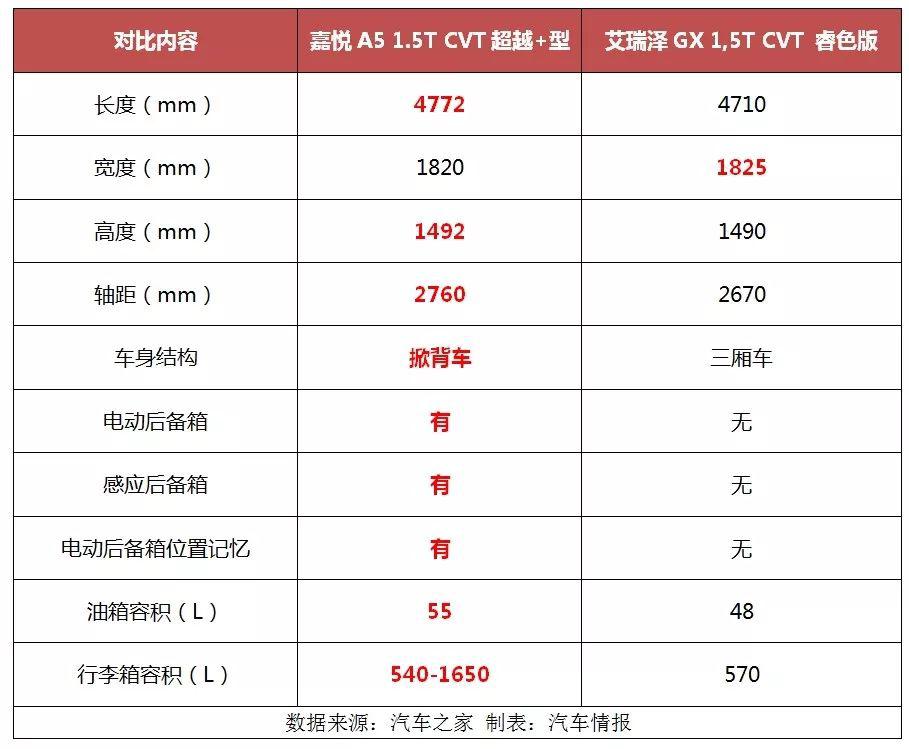 | 对比内容 | 嘉悦 A5 1.5T CVT 超越+型 | 艾瑞泽 GX 1,5T CVT 睿色版 |
|---|---|---|
| 长度（mm） | 4772 | 4710 |
| 宽度（mm） | 1820 | 1825 |
| 高度（mm） | 1492 | 1490 |
| 轴距（mm） | 2760 | 2670 |
| 车身结构 | 掀背车 | 三厢车 |
| 电动后备箱 | 有 | 无 |
| 感应后备箱 | 有 | 无 |
| 电动后备箱位置记忆 | 有 | 无 |
| 油箱容积（L） | 55 | 48 |
| 行李箱容积（L） | 540-1650 | 570 |

数据来源：汽车之家 制表：汽车情报